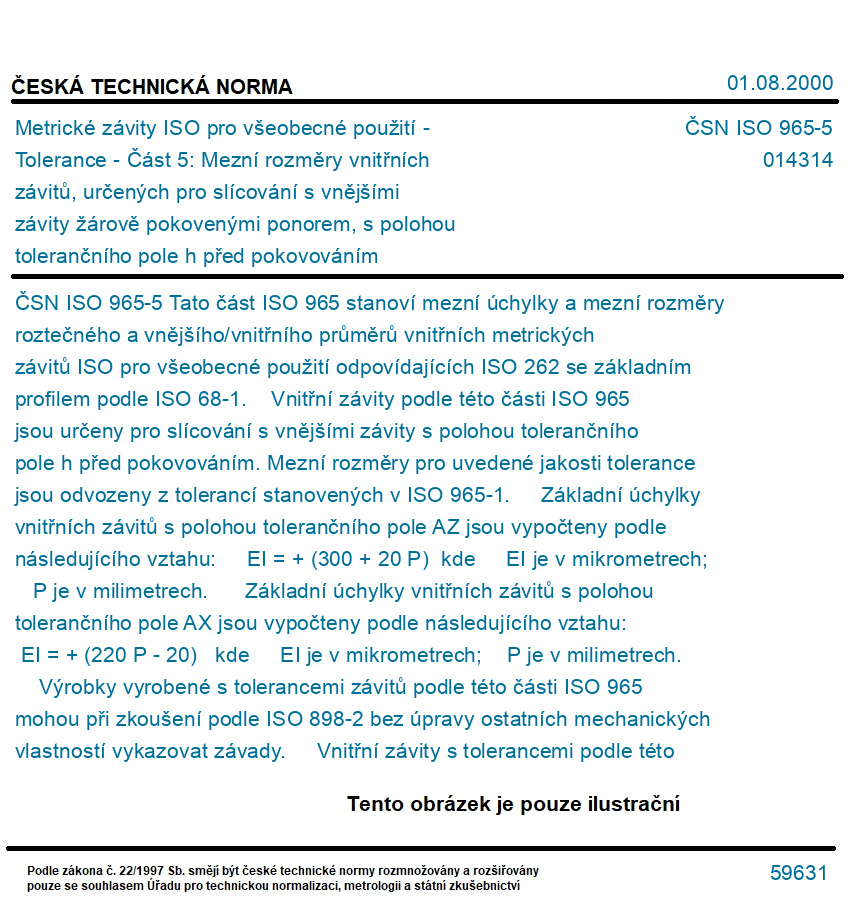 ČESKÁ TECHNICKÁ NORMA

01.08.2000

Metrické závity ISO pro všeobecné použití - Tolerance - Část 5: Mezní rozměry vnitřních závitů, určených pro slícování s vnějšími závity žárově pokovenými ponorem, s polohou tolerančního pole h před pokovováním

ČSN ISO 965-5
014314

ČSN ISO 965-5 Tato část ISO 965 stanoví mezní úchylky a mezní rozměry roztečného a vnějšího/vnitřního průměrů vnitřních metrických závitů ISO pro všeobecné použití odpovídajících ISO 262 se základním profilem podle ISO 68-1. Vnitřní závity podle této části ISO 965 jsou určeny pro slícování s vnějšími závity s polohou tolerančního pole h před pokovováním. Mezní rozměry pro uvedené jakosti tolerance jsou odvozeny z tolerancí stanovených v ISO 965-1. Základní úchylky vnitřních závitů s polohou tolerančního pole AZ jsou vypočteny podle následujícího vztahu: EI = + (300 + 20 P) kde EI je v mikrometrech; P je v milimetrech. Základní úchylky vnitřních závitů s polohou tolerančního pole AX jsou vypočteny podle následujícího vztahu: EI = + (220 P - 20) kde EI je v mikrometrech; P je v milimetrech. Výrobky vyrobené s tolerancemi závitů podle této části ISO 965 mohou při zkoušení podle ISO 898-2 bez úpravy ostatních mechanických vlastností vykazovat závady. Vnitřní závity s tolerancemi podle této

Tento obrázek je pouze ilustrační

Podle zákona č. 22/1997 Sb. smějí být české technické normy rozmnožovány a rozšiřovány pouze se souhlasem Úřadu pro technickou normalizaci, metrologii a státní zkušebnictví

59631